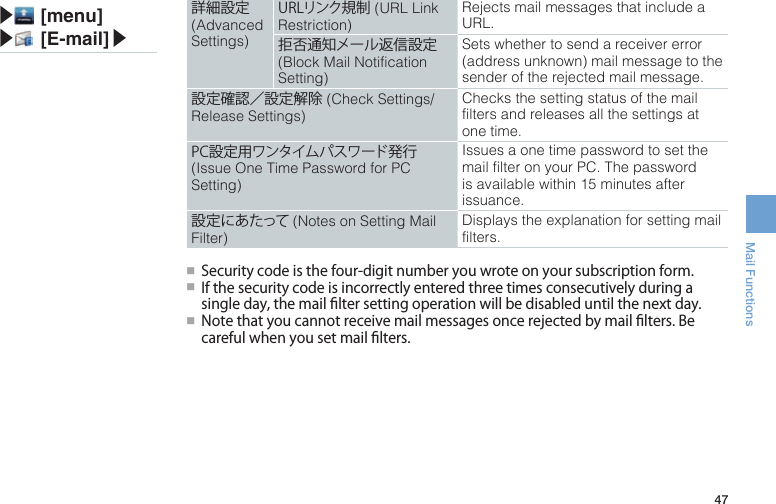 ▶ [menu]
▶ [E-mail] ▶

| 詳細設定 (Advanced Settings) | URLリンク規制 (URL Link Restriction) | Rejects mail messages that include a URL. |
|---|---|---|
| | 拒否通知メール返信設定 (Block Mail Notification Setting) | Sets whether to send a receiver error (address unknown) mail message to the sender of the rejected mail message. |
| 設定確認／設定解除 (Check Settings/ Release Settings) | | Checks the setting status of the mail filters and releases all the settings at one time. |
| PC設定用ワンタイムパスワード発行 (Issue One Time Password for PC Setting) | | Issues a one time password to set the mail filter on your PC. The password is available within 15 minutes after issuance. |
| 設定にあたって (Notes on Setting Mail Filter) | | Displays the explanation for setting mail filters. |

■ Security code is the four-digit number you wrote on your subscription form.
■ If the security code is incorrectly entered three times consecutively during a single day, the mail filter setting operation will be disabled until the next day.
■ Note that you cannot receive mail messages once rejected by mail filters. Be careful when you set mail filters.

Mail Functions

47